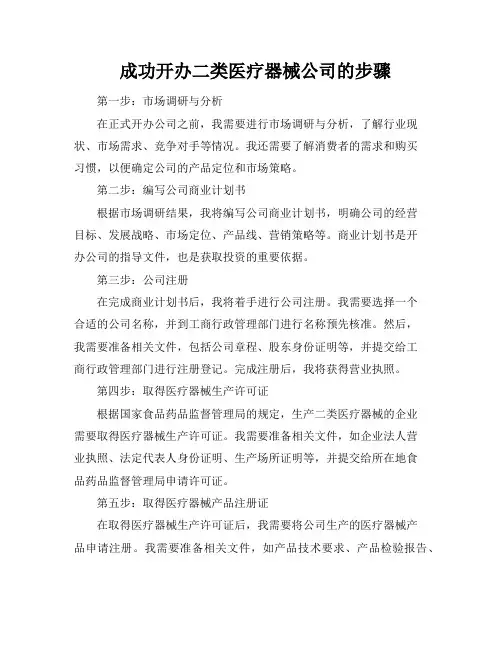 成功开办二类医疗器械公司的步骤

第一步：市场调研与分析

在正式开办公司之前，我需要进行市场调研与分析，了解行业现状、市场需求、竞争对手等情况。我还需要了解消费者的需求和购买习惯，以便确定公司的产品定位和市场策略。

第二步：编写公司商业计划书

根据市场调研结果，我将编写公司商业计划书，明确公司的经营目标、发展战略、市场定位、产品线、营销策略等。商业计划书是开办公司的指导文件，也是获取投资的重要依据。

第三步：公司注册

在完成商业计划书后，我将着手进行公司注册。我需要选择一个合适的公司名称，并到工商行政管理部门进行名称预先核准。然后，我需要准备相关文件，包括公司章程、股东身份证明等，并提交给工商行政管理部门进行注册登记。完成注册后，我将获得营业执照。

第四步：取得医疗器械生产许可证

根据国家食品药品监督管理局的规定，生产二类医疗器械的企业需要取得医疗器械生产许可证。我需要准备相关文件，如企业法人营业执照、法定代表人身份证明、生产场所证明等，并提交给所在地食品药品监督管理局申请许可证。

第五步：取得医疗器械产品注册证

在取得医疗器械生产许可证后，我需要将公司生产的医疗器械产品申请注册。我需要准备相关文件，如产品技术要求、产品检验报告、